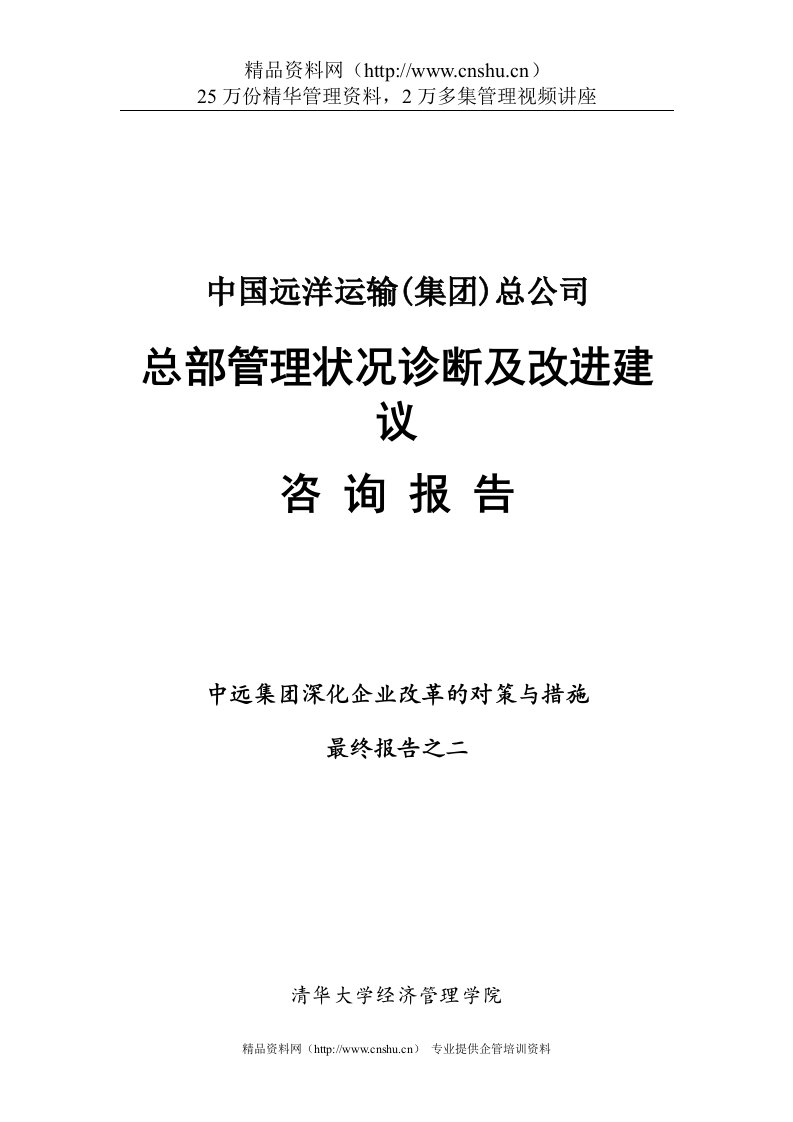 精品资料网（http://www.cnshu.cn）
25 万份精华管理资料，2 万多集管理视频讲座

中国远洋运输(集团)总公司

总部管理状况诊断及改进建议

咨 询 报 告

中远集团深化企业改革的对策与措施

最终报告之二

清华大学经济管理学院

精品资料网（http://www.cnshu.cn） 专业提供企管培训资料